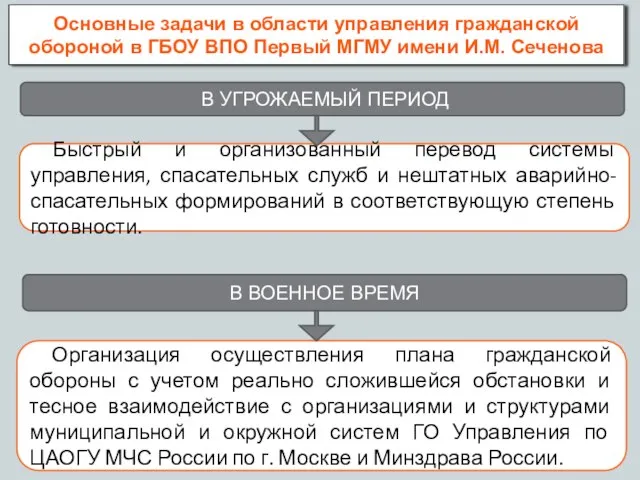 Основные задачи в области управления гражданской обороной в ГБОУ ВПО Первый МГМУ имени И.М. Сеченова

В УГРОЖАЕМЫЙ ПЕРИОД

Быстрый и организованный перевод системы управления, спасательных служб и нештатных аварийно-спасательных формирований в соответствующую степень готовности.

В ВОЕННОЕ ВРЕМЯ

Организация осуществления плана гражданской обороны с учетом реально сложившейся обстановки и тесное взаимодействие с организациями и структурами муниципальной и окружной систем ГО Управления по ЦАОГУ МЧС России по г. Москве и Минздрава России.